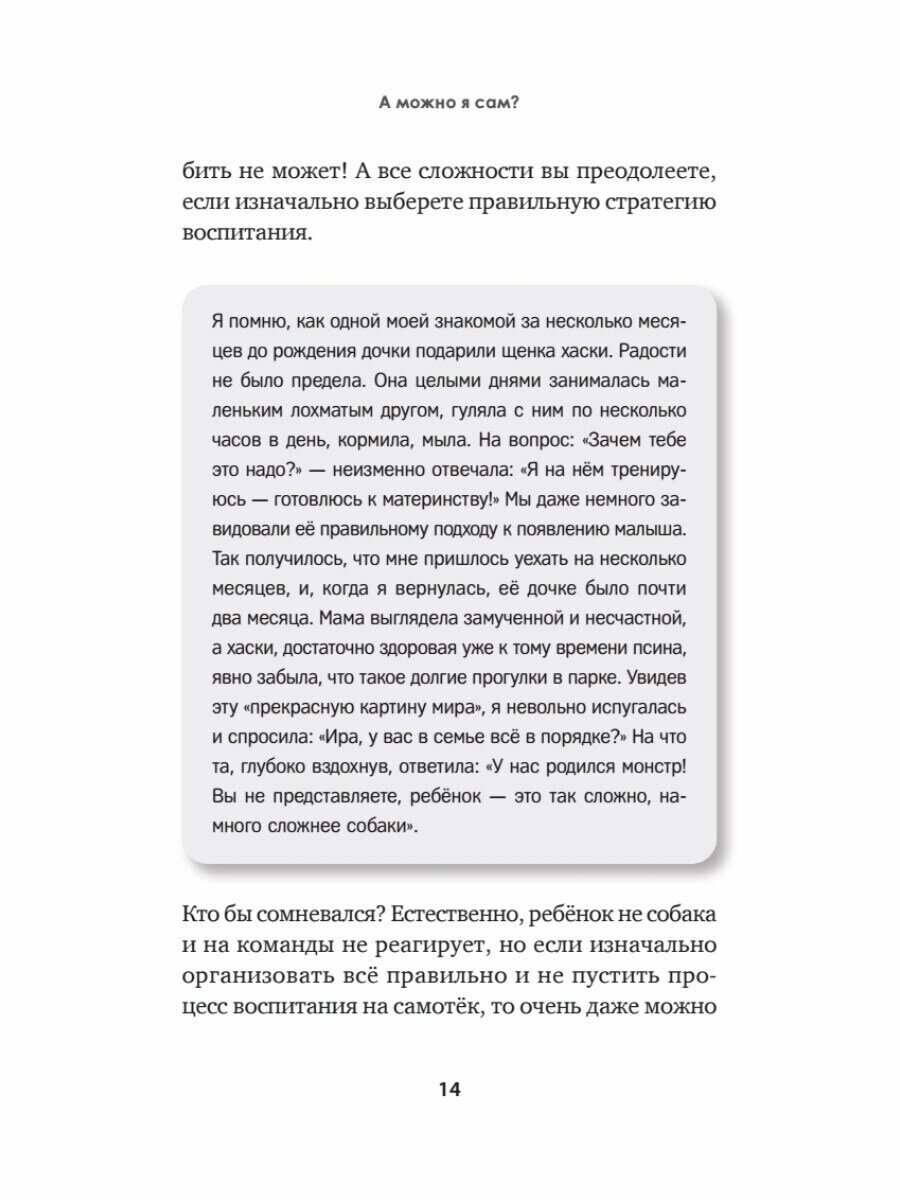 А можно я сам?

бить не может! А все сложности вы преодолеете, если изначально выберете правильную стратегию воспитания.

Я помню, как одной моей знакомой за несколько месяцев до рождения дочки подарили щенка хаски. Радости не было предела. Она целыми днями занималась маленьким лохматым другом, гуляла с ним по несколько часов в день, кормила, мыла. На вопрос: «Зачем тебе это надо?» — неизменно отвечала: «Я на нём тренируюсь — готовлюсь к материнству!» Мы даже немного завидовали её правильному подходу к появлению малыша. Так получилось, что мне пришлось уехать на несколько месяцев, и, когда я вернулась, её дочке было почти два месяца. Мама выглядела замученной и несчастной, а хаски, достаточно здоровая уже к тому времени псина, явно забыла, что такое долгие прогулки в парке. Увидев эту «прекрасную картину мира», я невольно испугалась и спросила: «Ира, у вас в семье всё в порядке?» На что та, глубоко вздохнув, ответила: «У нас родился монстр! Вы не представляете, ребёнок — это так сложно, намного сложнее собаки».

Кто бы сомневался? Естественно, ребёнок не собака и на команды не реагирует, но если изначально организовать всё правильно и не пустить процесс воспитания на самотёк, то очень даже можно

14